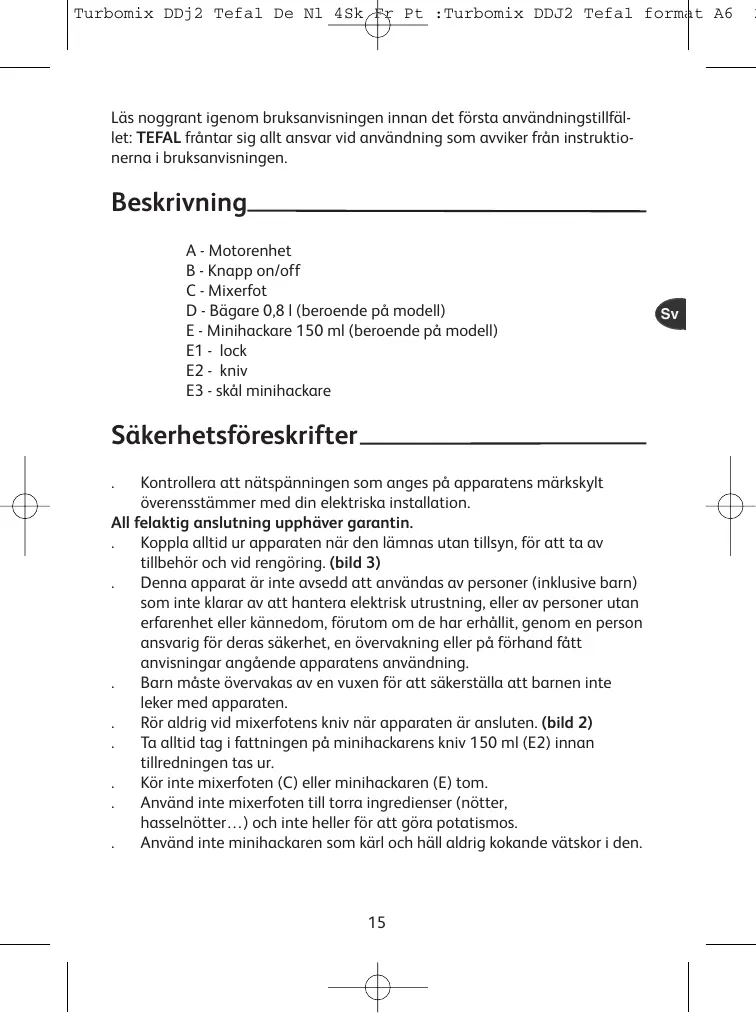 Turbomix DDj2 Tefal De Nl 4Sk Fr Pt :Turbomix DDJ2 Tefal format A6

Läs noggrant igenom bruksanvisningen innan det första användningstillfället: **TEFAL** fråntar sig allt ansvar vid användning som avviker från instruktionerna i bruksanvisningen.

Beskrivning

A - Motorenhet
B - Knapp on/off
C - Mixerfot
D - Bägare 0,8 l (beroende på modell)
E - Minihackare 150 ml (beroende på modell)
E1 - lock
E2 - kniv
E3 - skål minihackare

Sv

Säkerhetsföreskrifter

. Kontrollera att nätspänningen som anges på apparatens märkskylt överensstämmer med din elektriska installation.
**All felaktig anslutning upphäver garantin.**
. Koppla alltid ur apparaten när den lämnas utan tillsyn, för att ta av tillbehör och vid rengöring. **(bild 3)**
. Denna apparat är inte avsedd att användas av personer (inklusive barn) som inte klarar av att hantera elektrisk utrustning, eller av personer utan erfarenhet eller kännedom, förutom om de har erhållit, genom en person ansvarig för deras säkerhet, en övervakning eller på förhand fått anvisningar angående apparatens användning.
. Barn måste övervakas av en vuxen för att säkerställa att barnen inte leker med apparaten.
. Rör aldrig vid mixerfotens kniv när apparaten är ansluten. **(bild 2)**
. Ta alltid tag i fattningen på minihackarens kniv 150 ml (E2) innan tillredningen tas ur.
. Kör inte mixerfoten (C) eller minihackaren (E) tom.
. Använd inte mixerfoten till torra ingredienser (nötter, hasselnötter…) och inte heller för att göra potatismos.
. Använd inte minihackaren som kärl och häll aldrig kokande vätskor i den.

15